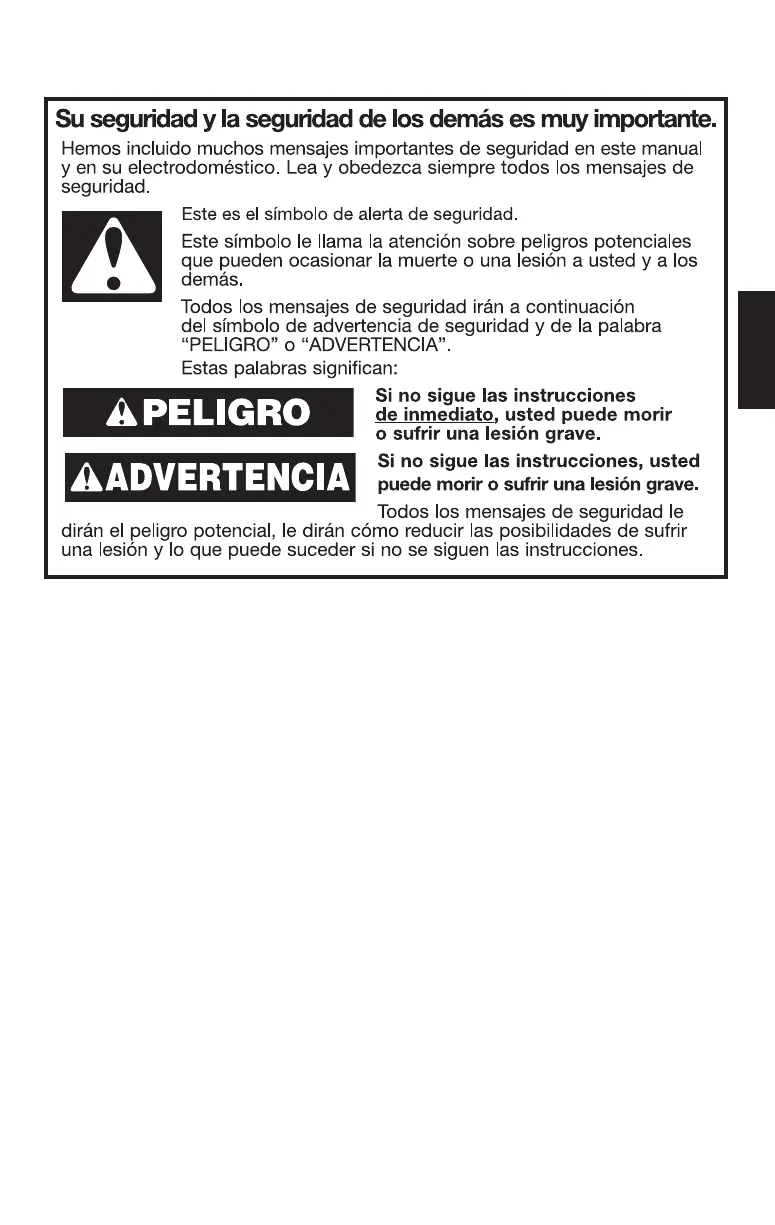 Su seguridad y la seguridad de los demás es muy importante.

Hemos incluido muchos mensajes importantes de seguridad en este manual y en su electrodoméstico. Lea y obedezca siempre todos los mensajes de seguridad.

Este es el símbolo de alerta de seguridad.

Este símbolo le llama la atención sobre peligros potenciales que pueden ocasionar la muerte o una lesión a usted y a los demás.

Todos los mensajes de seguridad irán a continuación del símbolo de advertencia de seguridad y de la palabra "PELIGRO" o "ADVERTENCIA".

Estas palabras significan:

PELIGRO

Si no sigue las instrucciones de inmediato, usted puede morir o sufrir una lesión grave.

ADVERTENCIA

Si no sigue las instrucciones, usted puede morir o sufrir una lesión grave.

Todos los mensajes de seguridad le dirán el peligro potencial, le dirán cómo reducir las posibilidades de sufrir una lesión y lo que puede suceder si no se siguen las instrucciones.